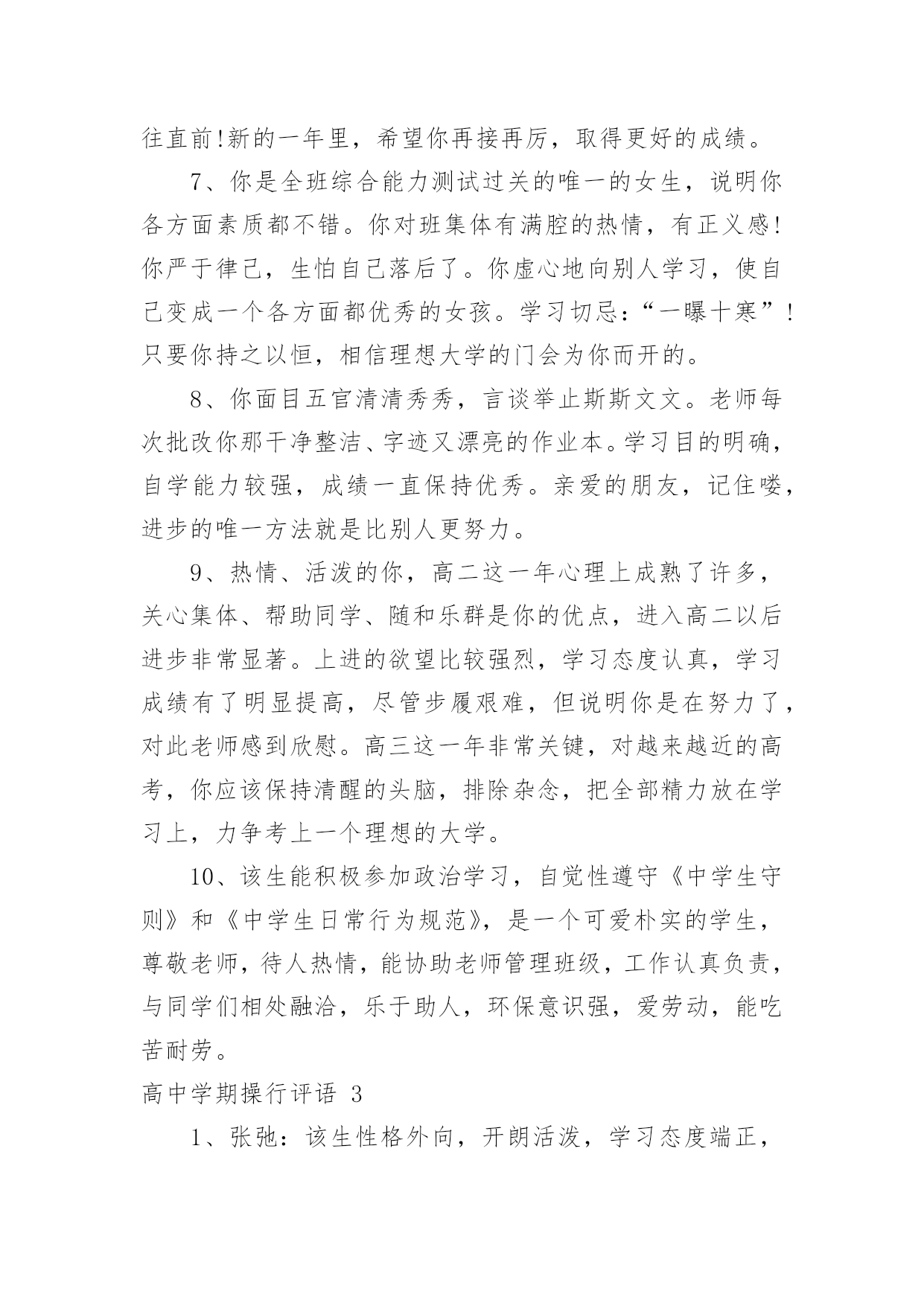 往直前!新的一年里，希望你再接再厉，取得更好的成绩。

7、你是全班综合能力测试过关的唯一的女生，说明你各方面素质都不错。你对班集体有满腔的热情，有正义感!你严于律己，生怕自己落后了。你虚心地向别人学习，使自己变成一个各方面都优秀的女孩。学习切忌：“一曝十寒”!只要你持之以恒，相信理想大学的门会为你而开的。

8、你面目五官清清秀秀，言谈举止斯斯文文。老师每次批改你那干净整洁、字迹又漂亮的作业本。学习目的明确，自学能力较强，成绩一直保持优秀。亲爱的朋友，记住喽，进步的唯一方法就是比别人更努力。

9、热情、活泼的你，高二这一年心理上成熟了许多，关心集体、帮助同学、随和乐群是你的优点，进入高二以后进步非常显著。上进的欲望比较强烈，学习态度认真，学习成绩有了明显提高，尽管步履艰难，但说明你是在努力了，对此老师感到欣慰。高三这一年非常关键，对越来越近的高考，你应该保持清醒的头脑，排除杂念，把全部精力放在学习上，力争考上一个理想的大学。

10、该生能积极参加政治学习，自觉性遵守《中学生守则》和《中学生日常行为规范》，是一个可爱朴实的学生，尊敬老师，待人热情，能协助老师管理班级，工作认真负责，与同学们相处融洽，乐于助人，环保意识强，爱劳动，能吃苦耐劳。

高中学期操行评语 3

1、张弛：该生性格外向，开朗活泼，学习态度端正，